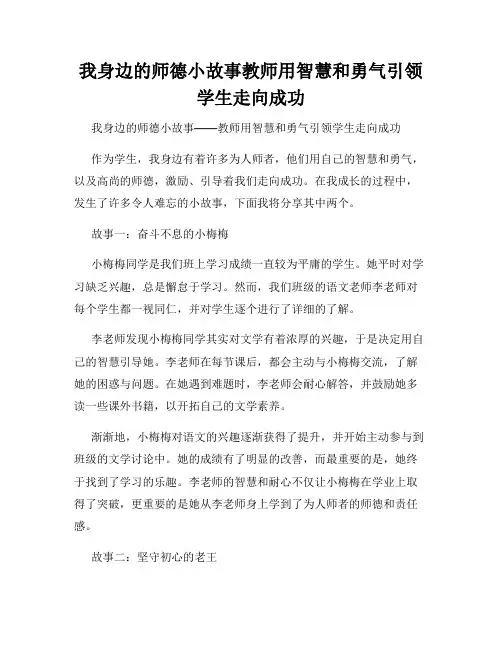 我身边的师德小故事教师用智慧和勇气引领学生走向成功

我身边的师德小故事——教师用智慧和勇气引领学生走向成功

作为学生，我身边有着许多为人师者，他们用自己的智慧和勇气，以及高尚的师德，激励、引导着我们走向成功。在我成长的过程中，发生了许多令人难忘的小故事，下面我将分享其中两个。

故事一：奋斗不息的小梅梅

小梅梅同学是我们班上学习成绩一直较为平庸的学生。她平时对学习缺乏兴趣，总是懈怠于学习。然而，我们班级的语文老师李老师对每个学生都一视同仁，并对学生逐个进行了详细的了解。

李老师发现小梅梅同学其实对文学有着浓厚的兴趣，于是决定用自己的智慧引导她。李老师在每节课后，都会主动与小梅梅交流，了解她的困惑与问题。在她遇到难题时，李老师会耐心解答，并鼓励她多读一些课外书籍，以开拓自己的文学素养。

渐渐地，小梅梅对语文的兴趣逐渐获得了提升，并开始主动参与到班级的文学讨论中。她的成绩有了明显的改善，而最重要的是，她终于找到了学习的乐趣。李老师的智慧和耐心不仅让小梅梅在学业上取得了突破，更重要的是她从李老师身上学到了为人师者的师德和责任感。

故事二：坚守初心的老王